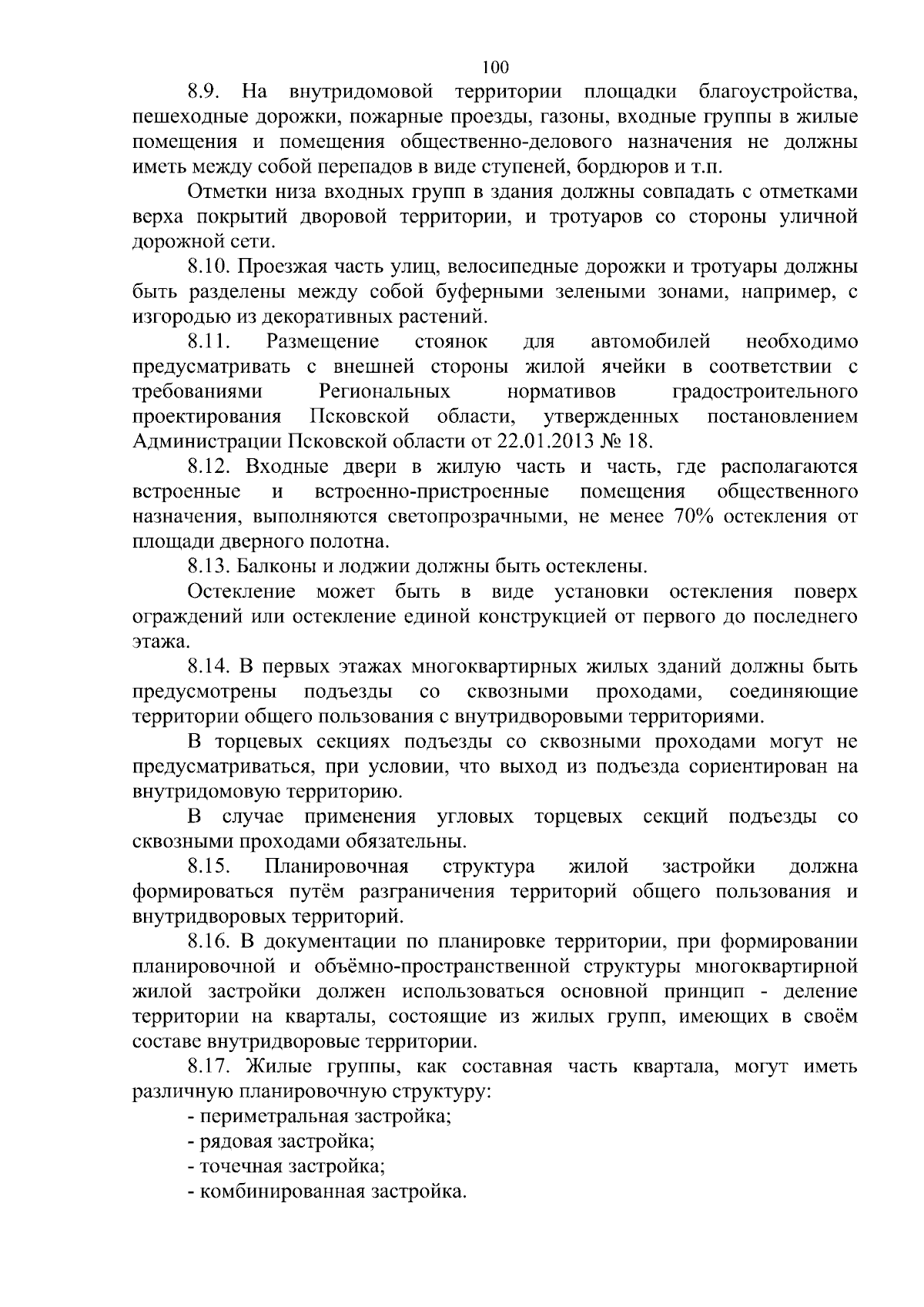 100

8.9. На внутридомовой территории площадки благоустройства, пешеходные дорожки, пожарные проезды, газоны, входные группы в жилые помещения и помещения общественно-делового назначения не должны иметь между собой перепадов в виде ступеней, бордюров и т.п.

Отметки низа входных групп в здания должны совпадать с отметками верха покрытий дворовой территории, и тротуаров со стороны уличной дорожной сети.

8.10. Проезжая часть улиц, велосипедные дорожки и тротуары должны быть разделены между собой буферными зелеными зонами, например, с изгородью из декоративных растений.

8.11. Размещение стоянок для автомобилей необходимо предусматривать с внешней стороны жилой ячейки в соответствии с требованиями Региональных нормативов градостроительного проектирования Псковской области, утвержденных постановлением Администрации Псковской области от 22.01.2013 № 18.

8.12. Входные двери в жилую часть и часть, где располагаются встроенные и встроенно-пристроенные помещения общественного назначения, выполняются светопрозрачными, не менее 70% остекления от площади дверного полотна.

8.13. Балконы и лоджии должны быть остеклены.

Остекление может быть в виде установки остекления поверх ограждений или остекление единой конструкцией от первого до последнего этажа.

8.14. В первых этажах многоквартирных жилых зданий должны быть предусмотрены подъезды со сквозными проходами, соединяющие территории общего пользования с внутридворовыми территориями.

В торцевых секциях подъезды со сквозными проходами могут не предусматриваться, при условии, что выход из подъезда сориентирован на внутридомовую территорию.

В случае применения угловых торцевых секций подъезды со сквозными проходами обязательны.

8.15. Планировочная структура жилой застройки должна формироваться путём разграничения территорий общего пользования и внутридворовых территорий.

8.16. В документации по планировке территории, при формировании планировочной и объёмно-пространственной структуры многоквартирной жилой застройки должен использоваться основной принцип - деление территории на кварталы, состоящие из жилых групп, имеющих в своём составе внутридворовые территории.

8.17. Жилые группы, как составная часть квартала, могут иметь различную планировочную структуру:

- периметральная застройка;
- рядовая застройка;
- точечная застройка;
- комбинированная застройка.